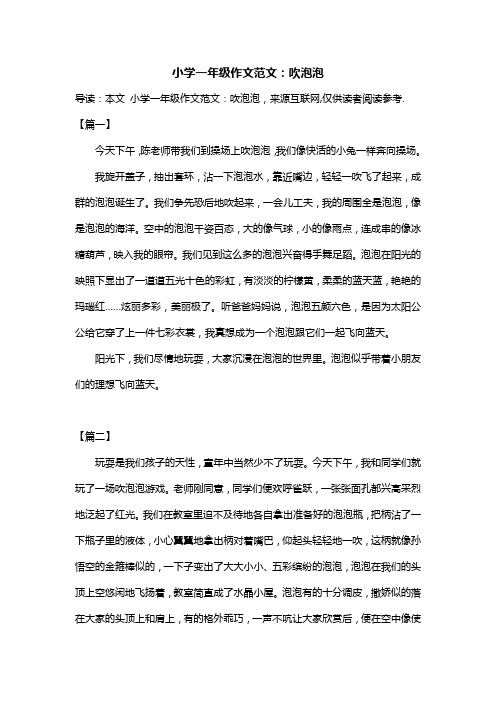 小学一年级作文范文：吹泡泡

导读：本文 小学一年级作文范文：吹泡泡，来源互联网,仅供读者阅读参考.

【篇一】

今天下午，陈老师带我们到操场上吹泡泡，我们像快活的小兔一样奔向操场。

我旋开盖子，抽出套环，沾一下泡泡水，靠近嘴边，轻轻一吹飞了起来，成群的泡泡诞生了。我们争先恐后地吹起来，一会儿工夫，我的周围全是泡泡，像是泡泡的海洋。空中的泡泡千姿百态，大的像气球，小的像雨点，连成串的像冰糖葫芦，映入我的眼帘。我们见到这么多的泡泡兴奋得手舞足蹈。泡泡在阳光的映照下显出了一道道五光十色的彩虹，有淡淡的柠檬黄，柔柔的蓝天蓝，艳艳的玛瑙红……炫丽多彩，美丽极了。听爸爸妈妈说，泡泡五颜六色，是因为太阳公公给它穿了上一件七彩衣裳，我真想成为一个泡泡跟它们一起飞向蓝天。

阳光下，我们尽情地玩耍，大家沉浸在泡泡的世界里。泡泡似乎带着小朋友们的理想飞向蓝天。

【篇二】

玩耍是我们孩子的天性，童年中当然少不了玩耍。今天下午，我和同学们就玩了一场吹泡泡游戏。老师刚同意，同学们便欢呼雀跃，一张张面孔都兴高采烈地泛起了红光。我们在教室里迫不及待地各自拿出准备好的泡泡瓶，把柄沾了一下瓶子里的液体，小心翼翼地拿出柄对着嘴巴，仰起头轻轻地一吹，这柄就像孙悟空的金箍棒似的，一下子变出了大大小小、五彩缤纷的泡泡，泡泡在我们的头顶上空悠闲地飞扬着，教室简直成了水晶小屋。泡泡有的十分调皮，撒娇似的落在大家的头顶上和肩上，有的格外乖巧，一声不吭让大家欣赏后，便在空中像使